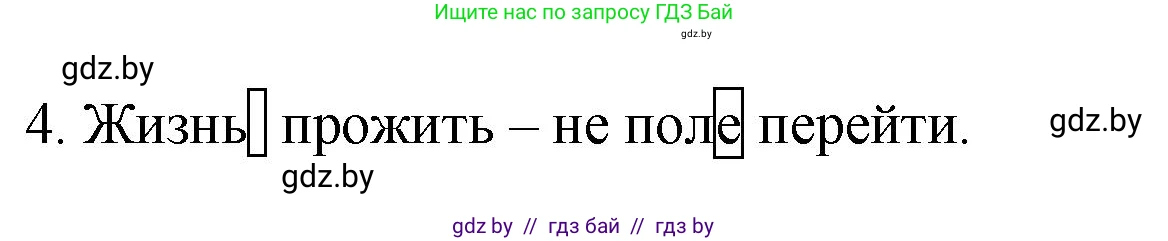 Ищите нас по запросу ГДЗ Бай
gdz.by

gdz.by

4. Жизнь прожить – не поле перейти.

gdz.by

gdz.by

gdz by // гдз бай // гдз by